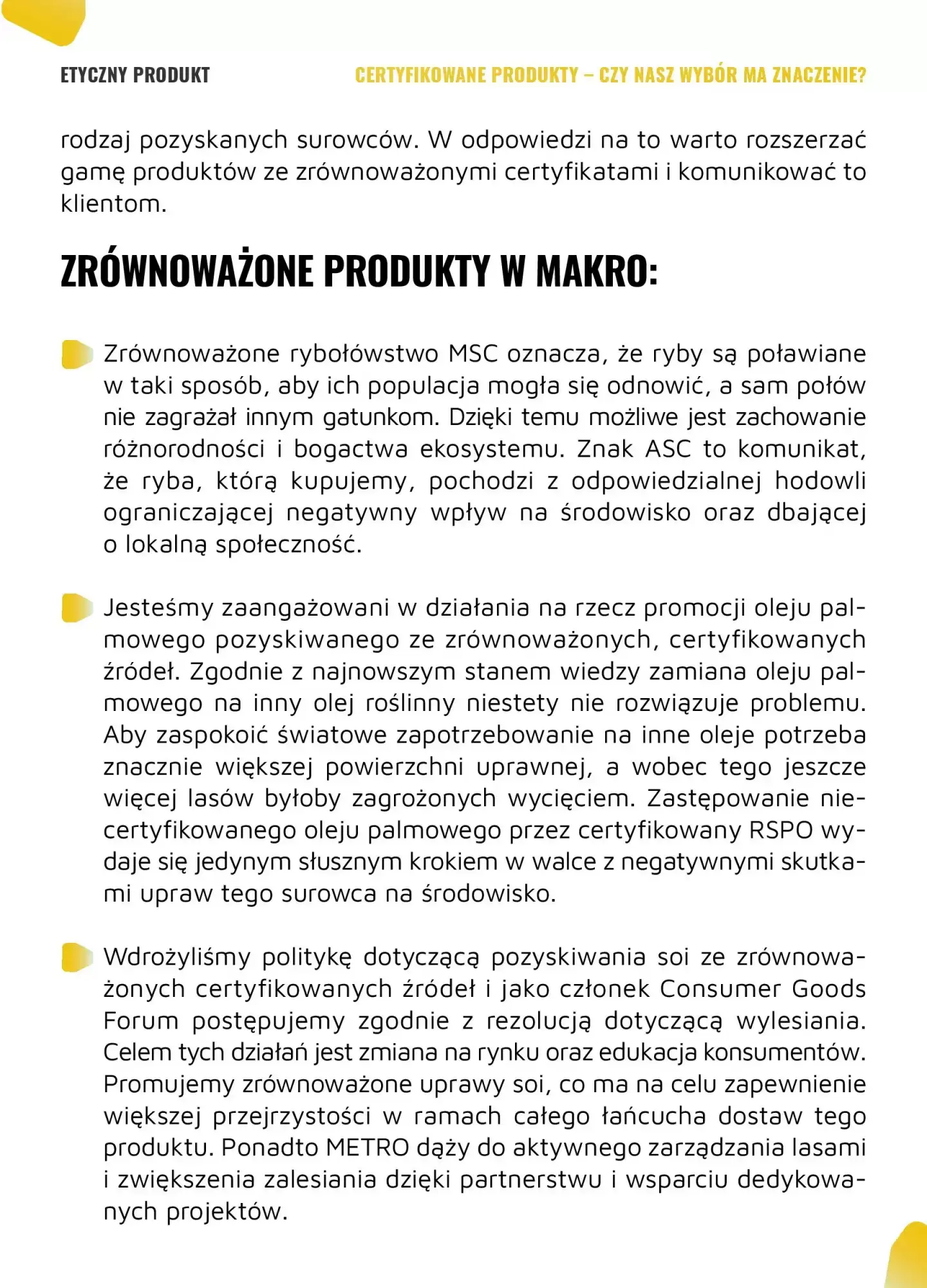 ETYCZNY PRODUKT

CERTYFIKOWANE PRODUKTY – CZY NASZ WYBÓR MA ZNACZENIE?

rodzaj pozyskanych surowców. W odpowiedzi na to warto rozszerzać gamę produktów ze zrównoważonymi certyfikatami i komunikować to klientom.

ZRÓWNOWAŻONE PRODUKTY W MAKRO:

Zrównoważone rybołówstwo MSC oznacza, że ryby są poławiane w taki sposób, aby ich populacja mogła się odnowić, a sam połów nie zagrażał innym gatunkom. Dzięki temu możliwe jest zachowanie różnorodności i bogactwa ekosystemu. Znak ASC to komunikat, że ryba, którą kupujemy, pochodzi z odpowiedzialnej hodowli ograniczającej negatywny wpływ na środowisko oraz dbającej o lokalną społeczność.

Jesteśmy zaangażowani w działania na rzecz promocji oleju palmowego pozyskiwanego ze zrównoważonych, certyfikowanych źródeł. Zgodnie z najnowszym stanem wiedzy zamiana oleju palmowego na inny olej roślinny niestety nie rozwiązuje problemu. Aby zaspokoić światowe zapotrzebowanie na inne oleje potrzeba znacznie większej powierzchni uprawnej, a wobec tego jeszcze więcej lasów byłoby zagrożonych wycięciem. Zastępowanie niecertyfikowanego oleju palmowego przez certyfikowany RSPO wydaje się jedynym słusznym krokiem w walce z negatywnymi skutkami upraw tego surowca na środowisko.

Wdrożyliśmy politykę dotyczącą pozyskiwania soi ze zrównoważonych certyfikowanych źródeł i jako członek Consumer Goods Forum postępujemy zgodnie z rezolucją dotyczącą wylesiania. Celem tych działań jest zmiana na rynku oraz edukacja konsumentów. Promujemy zrównoważone uprawy soi, co ma na celu zapewnienie większej przejrzystości w ramach całego łańcucha dostaw tego produktu. Ponadto METRO dąży do aktywnego zarządzania lasami i zwiększenia zalesiania dzięki partnerstwu i wsparciu dedykowanych projektów.